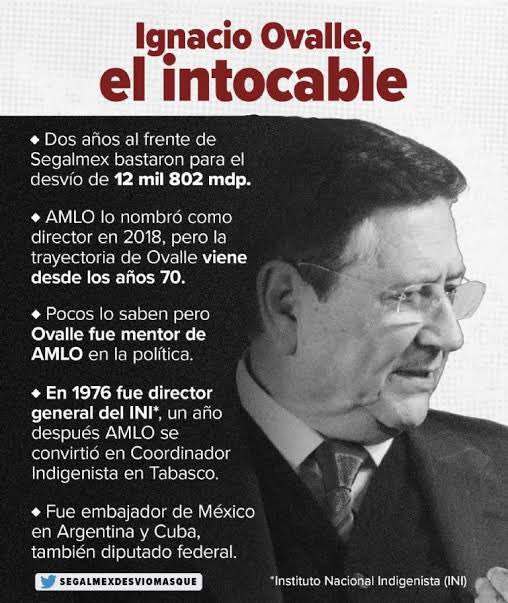 Ignacio Ovalle,
el intocable

◆ Dos años al frente de Segalmex bastaron para el desvío de 12 mil 802 mdp.

◆ AMLO lo nombró como director en 2018, pero la trayectoria de Ovalle viene desde los años 70.

◆ Pocos lo saben pero Ovalle fue mentor de AMLO en la política.

◆ En 1976 fue director general del INI*, un año después AMLO se convirtió en Coordinador Indigenista en Tabasco.

◆ Fue embajador de México en Argentina y Cuba, también diputado federal.

SEGALMEXDESVIOMASQUE

*Instituto Nacional Indigenista (INI)